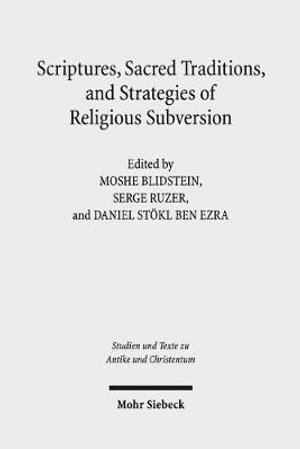 Scriptures, Sacred Traditions, and Strategies of Religious Subversion

Edited by
MOSHE BLIDSTEIN,
SERGE RUZER,
and DANIEL STÖKL BEN EZRA

Studien und Texte zu
Antike und Christentum

Mohr Siebeck